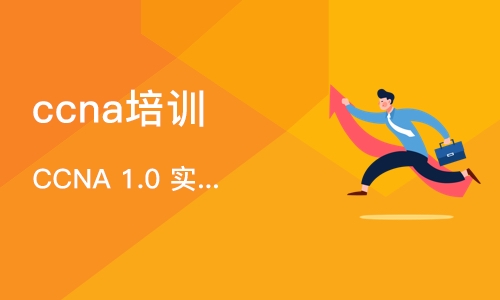 ccna培训

CCNA 1.0 实...